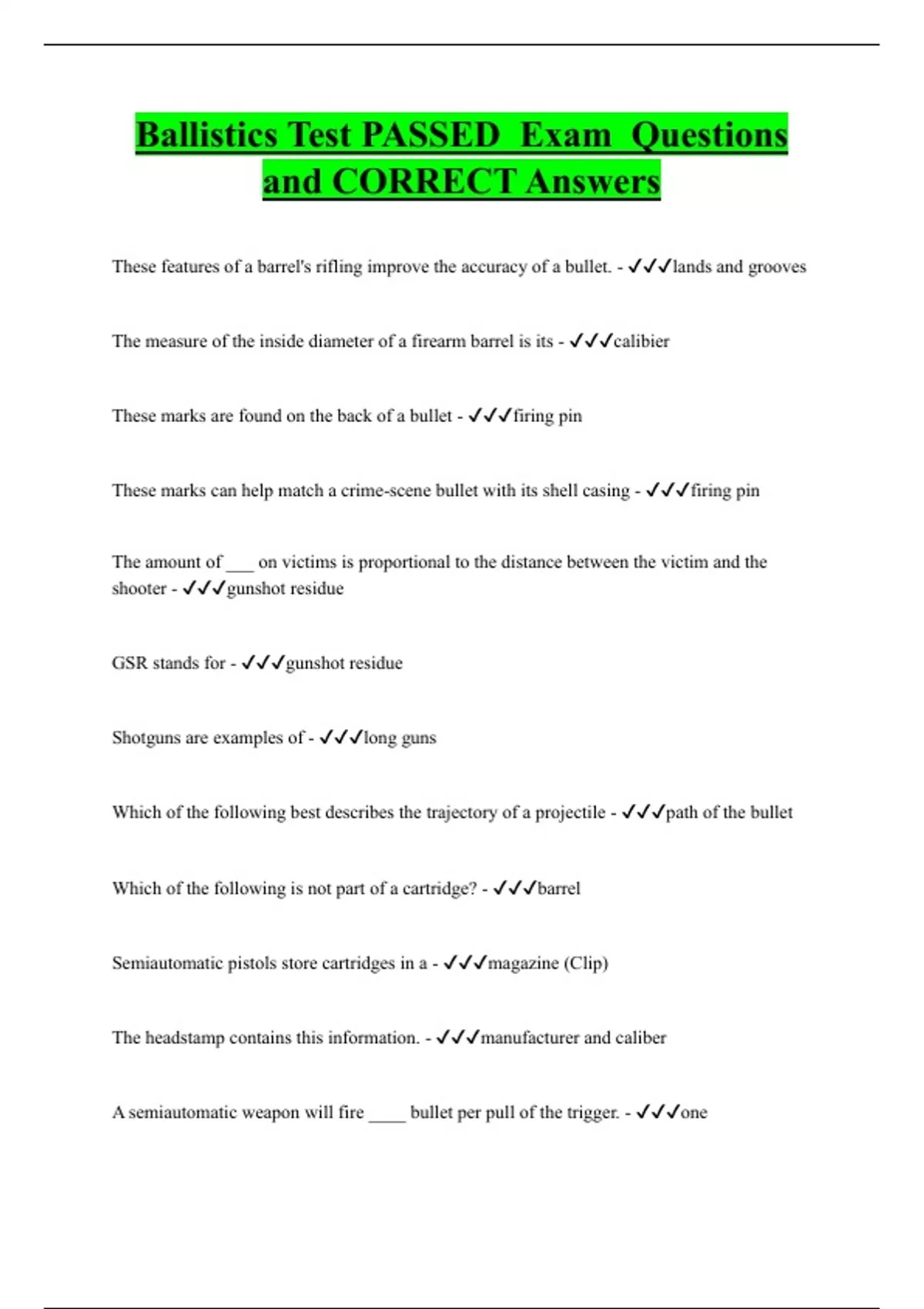 Ballistics Test PASSED Exam Questions and CORRECT Answers

These features of a barrel's rifling improve the accuracy of a bullet. - ✓✓✓lands and grooves

The measure of the inside diameter of a firearm barrel is its - ✓✓✓calibier

These marks are found on the back of a bullet - ✓✓✓firing pin

These marks can help match a crime-scene bullet with its shell casing - ✓✓✓firing pin

The amount of ___ on victims is proportional to the distance between the victim and the shooter - ✓✓✓gunshot residue

GSR stands for - ✓✓✓gunshot residue

Shotguns are examples of - ✓✓✓long guns

Which of the following best describes the trajectory of a projectile - ✓✓✓path of the bullet

Which of the following is not part of a cartridge? - ✓✓✓barrel

Semiautomatic pistols store cartridges in a - ✓✓✓magazine (Clip)

The headstamp contains this information. - ✓✓✓manufacturer and caliber

A semiautomatic weapon will fire ____ bullet per pull of the trigger. - ✓✓✓one